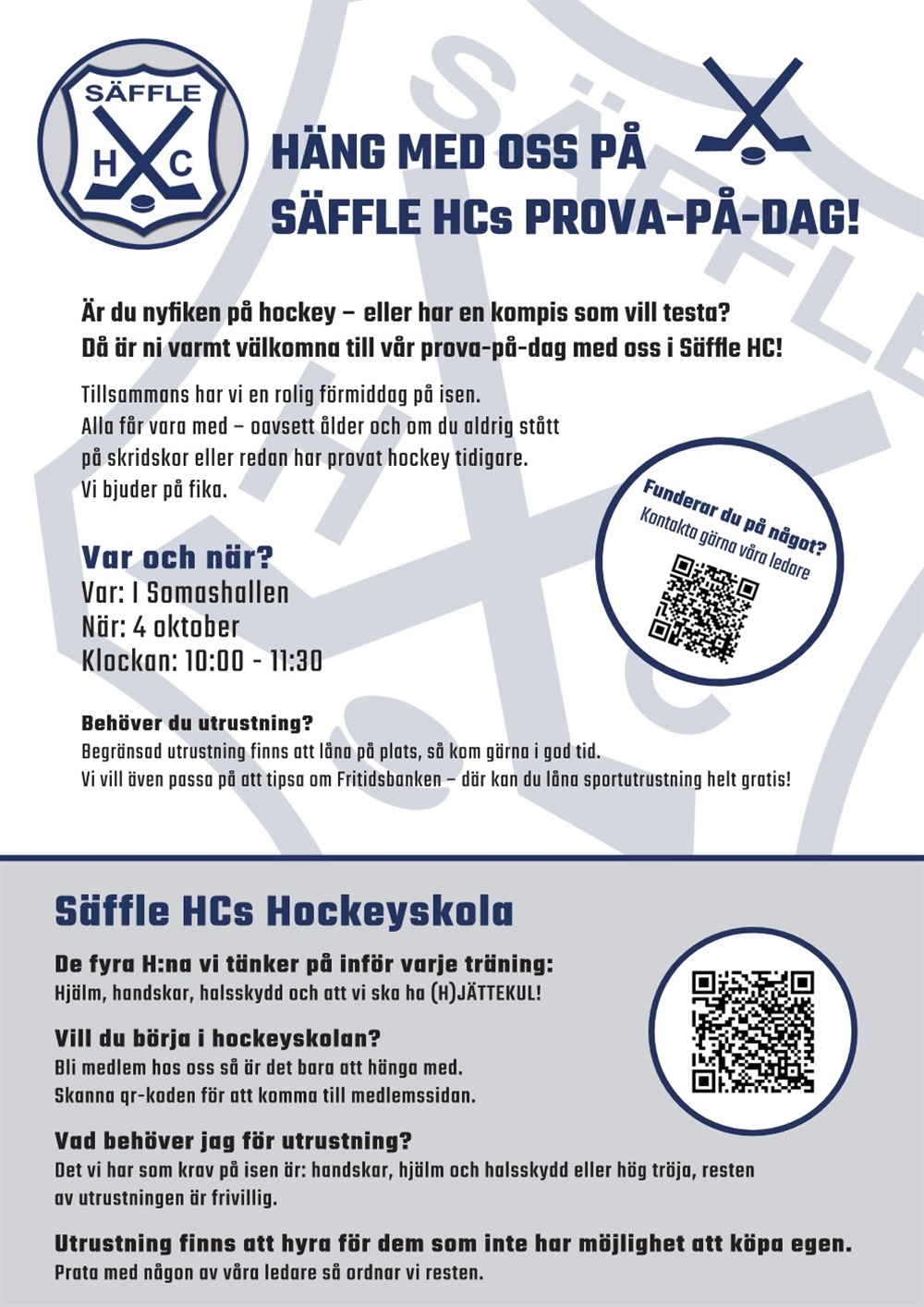 SÄFFLE
H C

HÄNG MED OSS PÅ
SÄFFLE HCs PROVA-PÅ-DAG!

Är du nyfiken på hockey – eller har en kompis som vill testa?
Då är ni varmt välkomna till vår prova-på-dag med oss i Säffle HC!

Tillsammans har vi en rolig förmiddag på isen.
Alla får vara med – oavsett ålder och om du aldrig stått på skridskor eller redan har provat hockey tidigare.
Vi bjuder på fika.

Funderar du på något?
Kontakta gärna våra ledare

Var och när?
Var: I Somashallen
När: 4 oktober
Klockan: 10:00 - 11:30

Behöver du utrustning?
Begränsad utrustning finns att låna på plats, så kom gärna i god tid.
Vi vill även passa på att tipsa om Fritidsbanken – där kan du låna sportutrustning helt gratis!

Säffle HCs Hockeyskola

De fyra H:na vi tänker på inför varje träning:
Hjälm, handskar, halsskydd och att vi ska ha (H)JÄTTEKUL!

Vill du börja i hockeyskolan?
Bli medlem hos oss så är det bara att hänga med.
Skanna qr-koden för att komma till medlemssidan.

Vad behöver jag för utrustning?
Det vi har som krav på isen är: handskar, hjälm och halsskydd eller hög tröja, resten av utrustningen är frivillig.

Utrustning finns att hyra för dem som inte har möjlighet att köpa egen.
Prata med någon av våra ledare så ordnar vi resten.